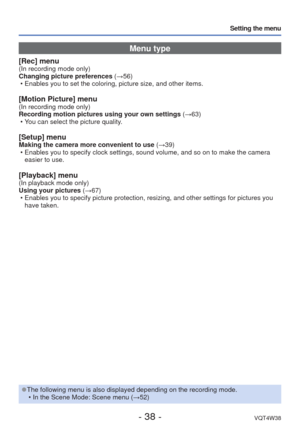 Setting the menu

Menu type

[Rec] menu
(In recording mode only)
Changing picture preferences (→56)
• Enables you to set the coloring, picture size, and other items.

[Motion Picture] menu
(In recording mode only)
Recording motion pictures using your own settings (→63)
• You can select the picture quality.

[Setup] menu
Making the camera more convenient to use (→39)
• Enables you to specify clock settings, sound volume, and so on to make the camera easier to use.

[Playback] menu
(In playback mode only)
Using your pictures (→67)
• Enables you to specify picture protection, resizing, and other settings for pictures you have taken.

●The following menu is also displayed depending on the recording mode.
• In the Scene Mode: Scene menu (→52)

- 38 -

VQT4W38